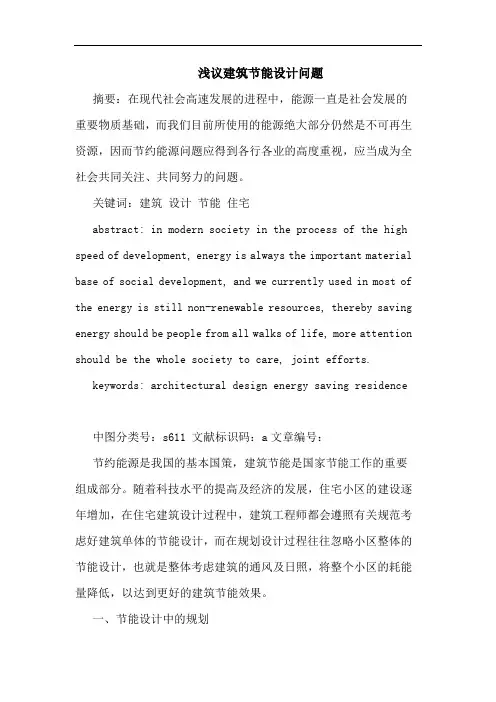 浅议建筑节能设计问题

摘要：在现代社会高速发展的进程中，能源一直是社会发展的重要物质基础，而我们目前所使用的能源绝大部分仍然是不可再生资源，因而节约能源问题应得到各行各业的高度重视，应当成为全社会共同关注、共同努力的问题。

关键词：建筑 设计 节能 住宅

abstract: in modern society in the process of the high speed of development, energy is always the important material base of social development, and we currently used in most of the energy is still non-renewable resources, thereby saving energy should be people from all walks of life, more attention should be the whole society to care, joint efforts.

keywords: architectural design energy saving residence

中图分类号：s611 文献标识码：a 文章编号：

节约能源是我国的基本国策，建筑节能是国家节能工作的重要组成部分。随着科技水平的提高及经济的发展，住宅小区的建设逐年增加，在住宅建筑设计过程中，建筑工程师都会遵照有关规范考虑好建筑单体的节能设计，而在规划设计过程往往忽略小区整体的节能设计，也就是整体考虑建筑的通风及日照，将整个小区的耗能量降低，以达到更好的建筑节能效果。

一、节能设计中的规划